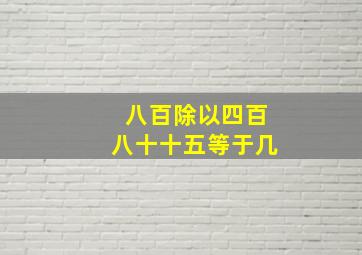 八百除以四百
八十十五等于几